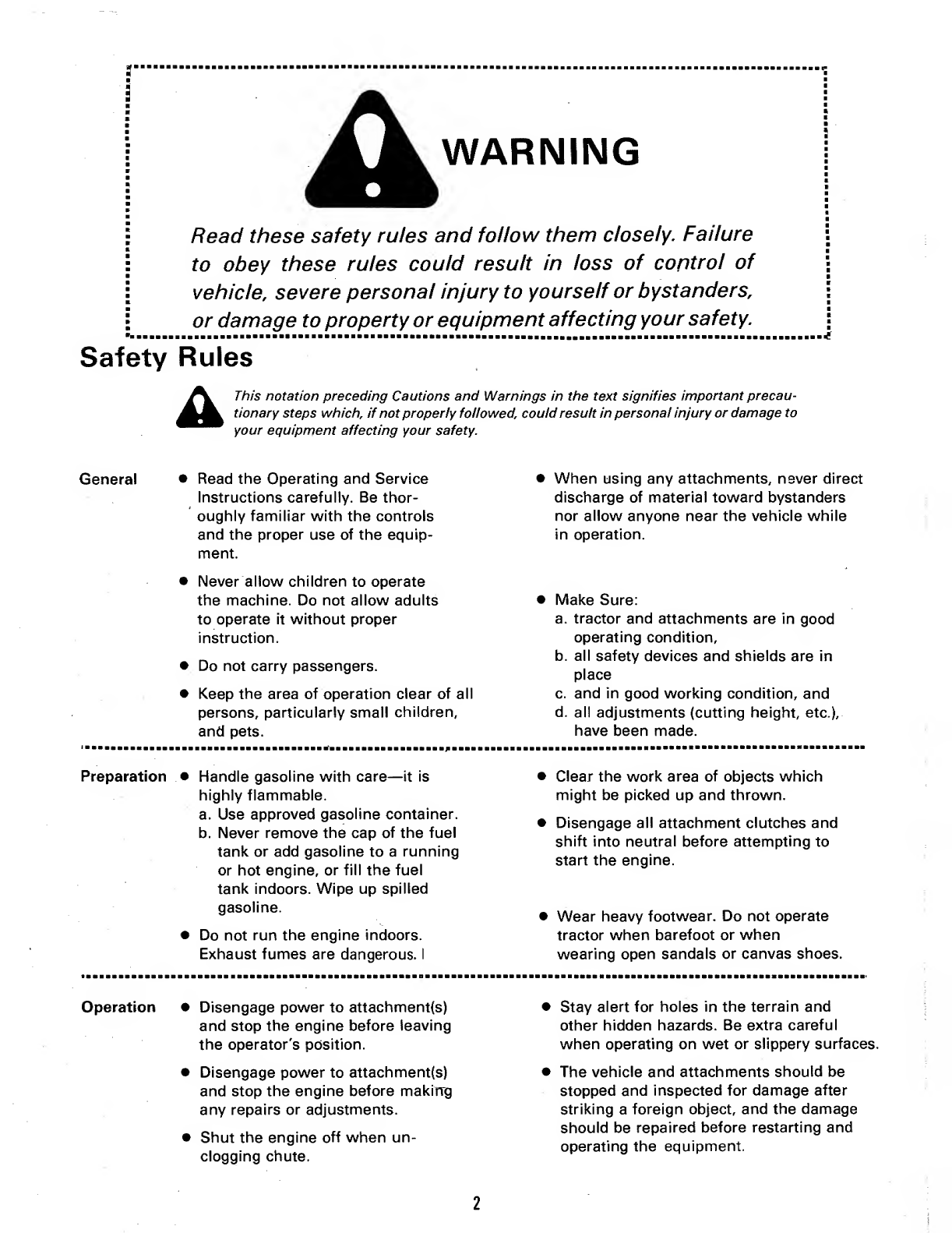 WARNING

Read these safety rules and follow them closely. Failure to obey these rules could result in loss of control of vehicle, severe personal injury to yourself or bystanders, or damage to property or equipment affecting your safety.

Safety Rules

This notation preceding Cautions and Warnings in the text signifies important precautionary steps which, if not properly followed, could result in personal injury or damage to your equipment affecting your safety.

General

• Read the Operating and Service Instructions carefully. Be thoroughly familiar with the controls and the proper use of the equipment.

• Never allow children to operate the machine. Do not allow adults to operate it without proper instruction.

• Do not carry passengers.

• Keep the area of operation clear of all persons, particularly small children, and pets.

• When using any attachments, never direct discharge of material toward bystanders nor allow anyone near the vehicle while in operation.

• Make Sure:
a. tractor and attachments are in good operating condition,
b. all safety devices and shields are in place
c. and in good working condition, and
d. all adjustments (cutting height, etc.), have been made.

Preparation

• Handle gasoline with care—it is highly flammable.
a. Use approved gasoline container.
b. Never remove the cap of the fuel tank or add gasoline to a running or hot engine, or fill the fuel tank indoors. Wipe up spilled gasoline.

• Do not run the engine indoors. Exhaust fumes are dangerous. I

• Clear the work area of objects which might be picked up and thrown.

• Disengage all attachment clutches and shift into neutral before attempting to start the engine.

• Wear heavy footwear. Do not operate tractor when barefoot or when wearing open sandals or canvas shoes.

Operation

• Disengage power to attachment(s) and stop the engine before leaving the operator's position.

• Disengage power to attachment(s) and stop the engine before making any repairs or adjustments.

• Shut the engine off when unclogging chute.

• Stay alert for holes in the terrain and other hidden hazards. Be extra careful when operating on wet or slippery surfaces.

• The vehicle and attachments should be stopped and inspected for damage after striking a foreign object, and the damage should be repaired before restarting and operating the equipment.

2